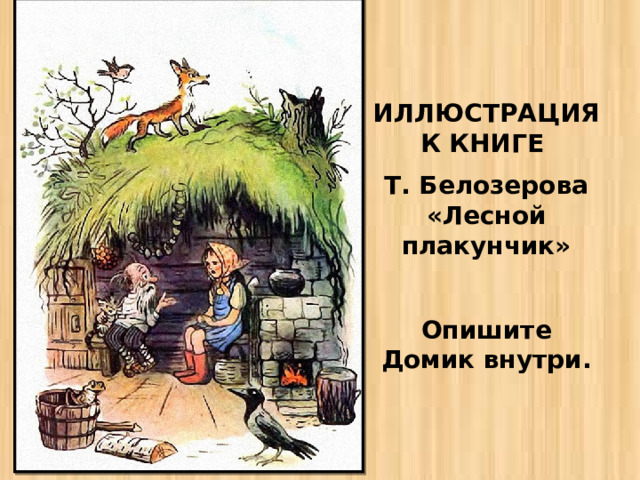 ИЛЛЮСТРАЦИЯ К КНИГЕ

Т. Белозерова «Лесной плакунчик»

Опишите Домик внутри.